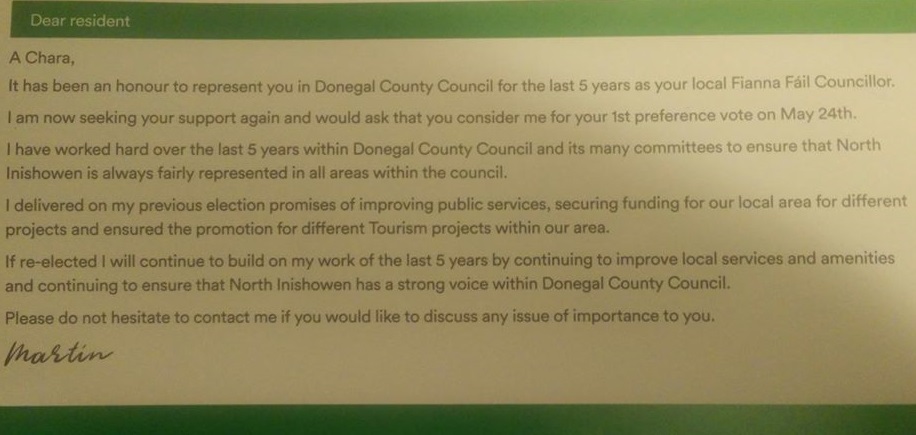 Dear resident

A Chara,

It has been an honour to represent you in Donegal County Council for the last 5 years as your local Fianna Fáil Councillor.

I am now seeking your support again and would ask that you consider me for your 1st preference vote on May 24th.

I have worked hard over the last 5 years within Donegal County Council and its many committees to ensure that North Inishowen is always fairly represented in all areas within the council.

I delivered on my previous election promises of improving public services, securing funding for our local area for different projects and ensured the promotion for different Tourism projects within our area.

If re-elected I will continue to build on my work of the last 5 years by continuing to improve local services and amenities and continuing to ensure that North Inishowen has a strong voice within Donegal County Council.

Please do not hesitate to contact me if you would like to discuss any issue of importance to you.

Martin